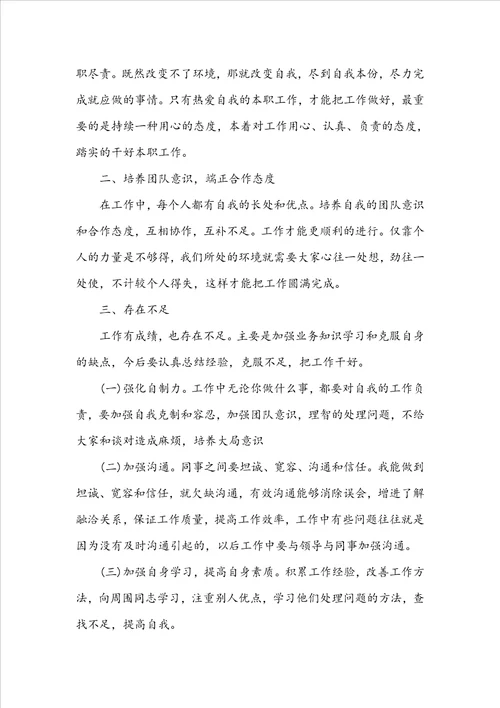 职尽责。既然改变不了环境，那就改变自我，尽到自我本份，尽力完成就应做的事情。只有热爱自我的本职工作，才能把工作做好，最重要的是持续一种用心的态度，本着对工作用心、认真、负责的态度，踏实的干好本职工作。

二、培养团队意识，端正合作态度

在工作中，每个人都有自我的长处和优点。培养自我的团队意识和合作态度，互相协作，互补不足。工作才能更顺利的进行。仅靠个人的力量是不够得，我们所处的环境就需要大家心往一处想，劲往一处使，不计较个人得失，这样才能把工作圆满完成。

三、存在不足

工作有成绩，也存在不足。主要是加强业务知识学习和克服自身的缺点，今后要认真总结经验，克服不足，把工作干好。

(一)强化自制力。工作中无论你做什么事，都要对自我的工作负责，要加强自我克制和容忍，加强团队意识，理智的处理问题，不给大家和谈对造成麻烦，培养大局意识

(二)加强沟通。同事之间要坦诚、宽容、沟通和信任。我能做到坦诚、宽容和信任，就欠缺沟通，有效沟通能够消除误会，增进了解融洽关系，保证工作质量，提高工作效率，工作中有些问题往往就是因为没有及时沟通引起的，以后工作中要与领导与同事加强沟通。

(三)加强自身学习，提高自身素质。积累工作经验，改善工作方法，向周围同志学习，注重别人优点，学习他们处理问题的方法，查找不足，提高自我。